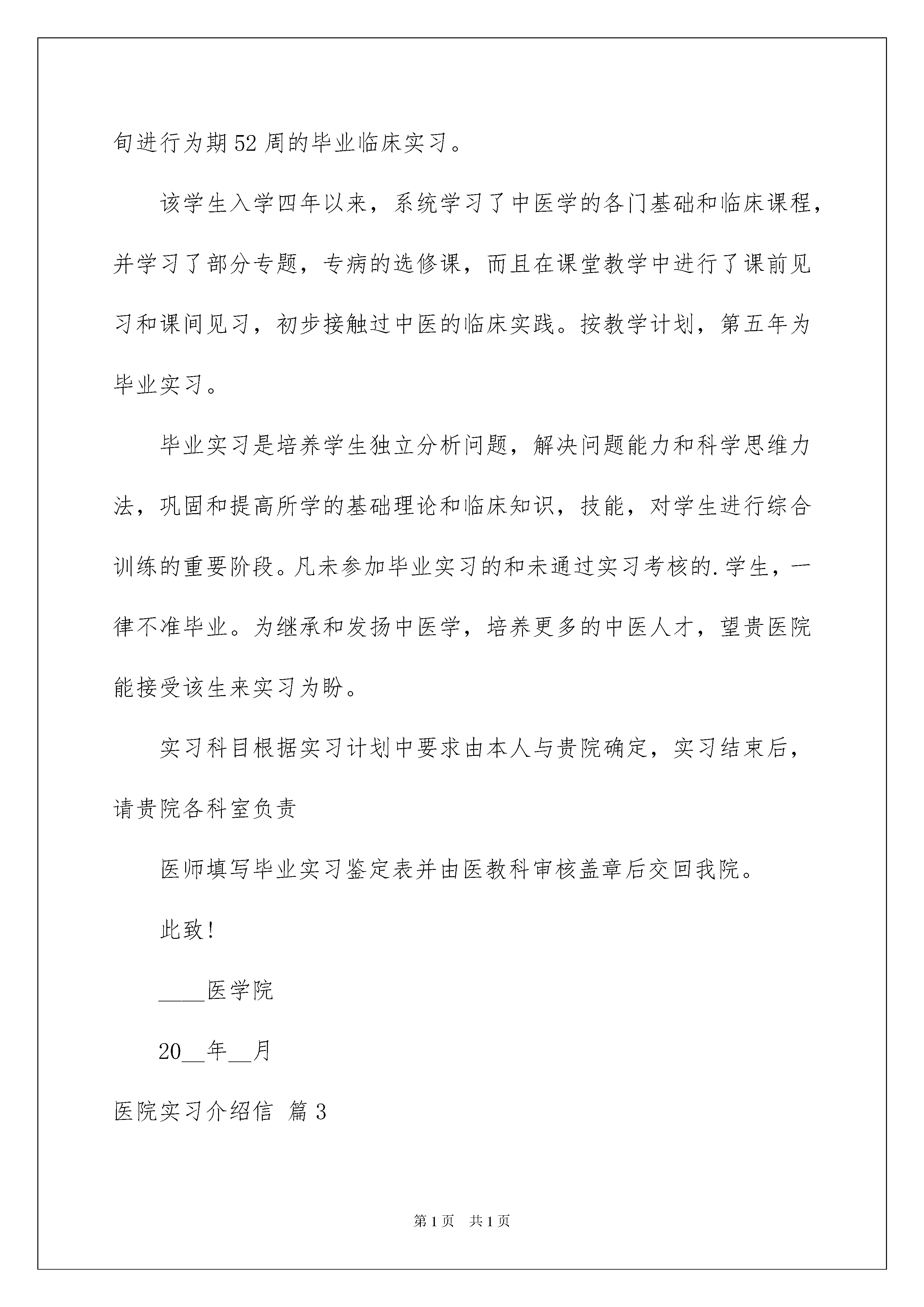 旬进行为期52周的毕业临床实习。

该学生入学四年以来，系统学习了中医学的各门基础和临床课程，并学习了部分专题，专病的选修课，而且在课堂教学中进行了课前见习和课间见习，初步接触过中医的临床实践。按教学计划，第五年为毕业实习。

毕业实习是培养学生独立分析问题，解决问题能力和科学思维力法，巩固和提高所学的基础理论和临床知识，技能，对学生进行综合训练的重要阶段。凡未参加毕业实习的和未通过实习考核的.学生，一律不准毕业。为继承和发扬中医学，培养更多的中医人才，望贵医院能接受该生来实习为盼。

实习科目根据实习计划中要求由本人与贵院确定，实习结束后，请贵院各科室负责

医师填写毕业实习鉴定表并由医教科审核盖章后交回我院。

此致！

____医学院

20__年__月

医院实习介绍信 篇3

第1页 共1页